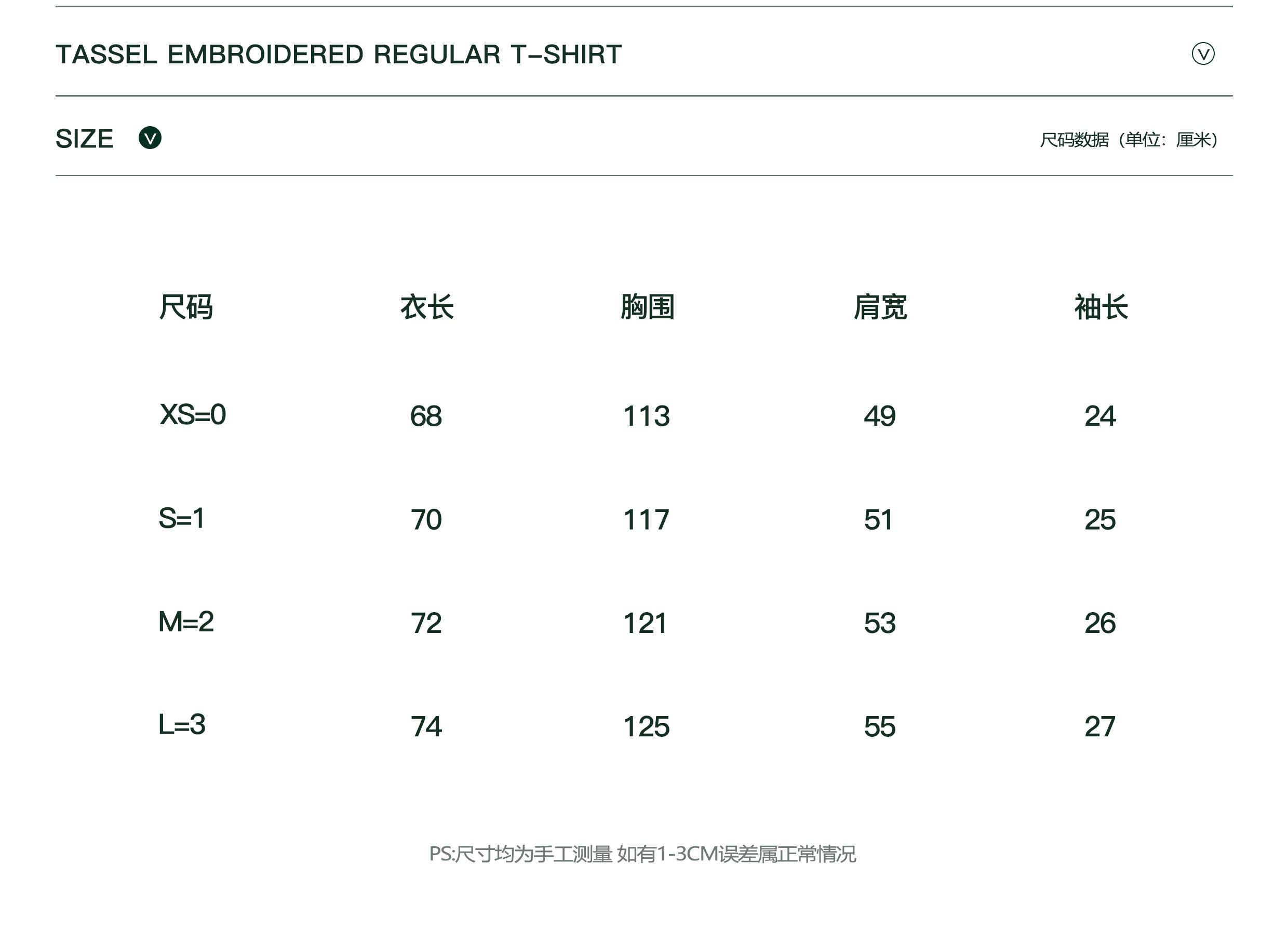 TASSEL EMBROIDERED REGULAR T-SHIRT

SIZE

尺码数据（单位：厘米）

| 尺码 | 衣长 | 胸围 | 肩宽 | 袖长 |
|---|---|---|---|---|
| XS=0 | 68 | 113 | 49 | 24 |
| S=1 | 70 | 117 | 51 | 25 |
| M=2 | 72 | 121 | 53 | 26 |
| L=3 | 74 | 125 | 55 | 27 |

PS:尺寸均为手工测量 如有1-3CM误差属正常情况